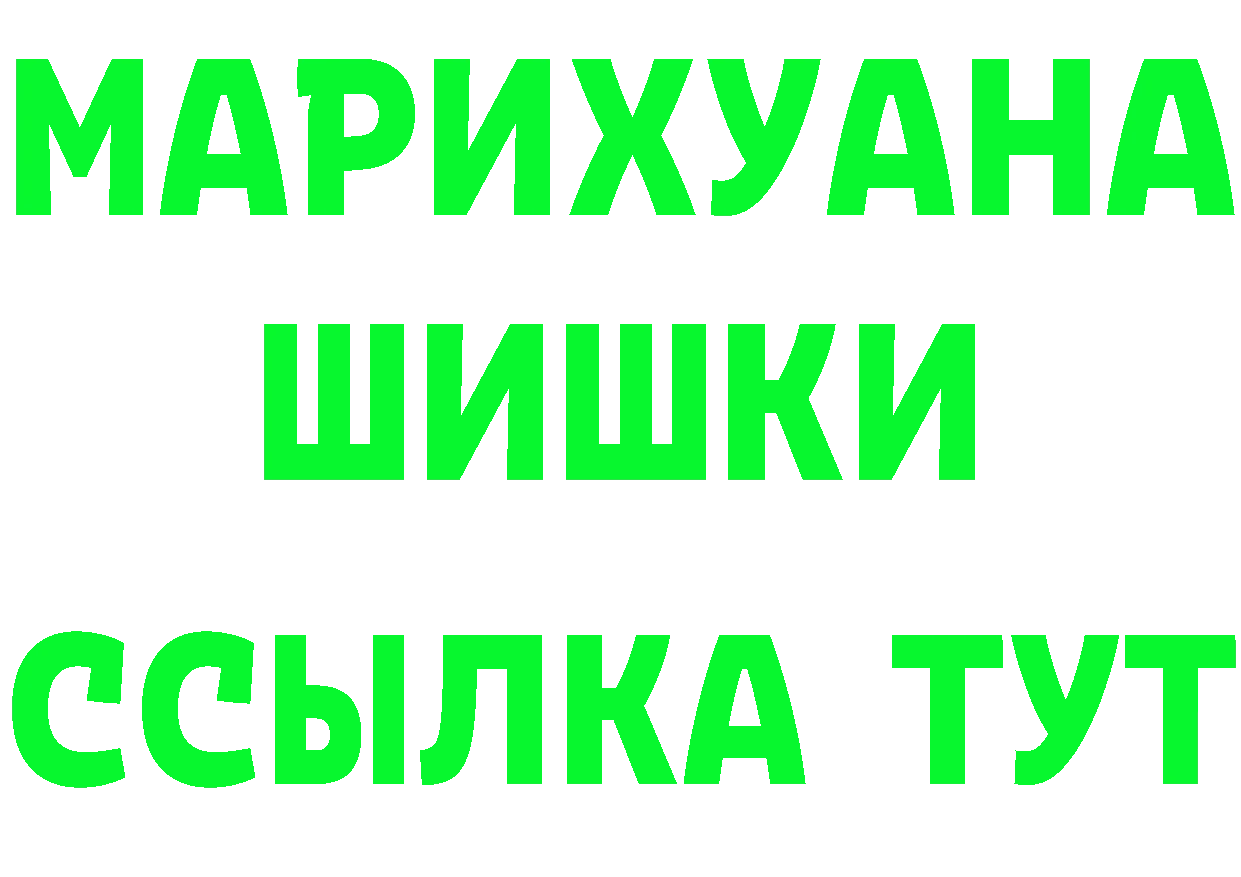 МАРИХУАНА
ШИШКИ
ССЫЛКА ТУТ